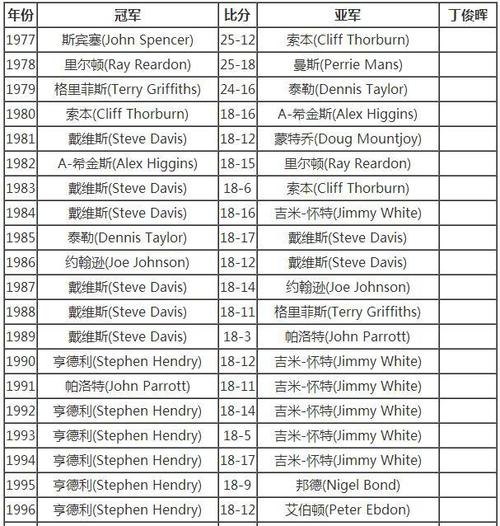 | 年份 | 冠军 | 比分 | 亚军 | 丁俊晖 |
|---|---|---|---|---|
| 1977 | 斯宾塞(John Spencer) | 25-12 | 索本(Cliff Thorburn) | |
| 1978 | 里尔顿(Ray Reardon) | 25-18 | 曼斯(Perrie Mans) | |
| 1979 | 格里菲斯(Terry Griffiths) | 24-16 | 泰勒(Dennis Taylor) | |
| 1980 | 索本(Cliff Thorburn) | 18-16 | A-希金斯(Alex Higgins) | |
| 1981 | 戴维斯(Steve Davis) | 18-12 | 蒙特乔(Doug Mountjoy) | |
| 1982 | A-希金斯(Alex Higgins) | 18-15 | 里尔顿(Ray Reardon) | |
| 1983 | 戴维斯(Steve Davis) | 18-6 | 索本(Cliff Thorburn) | |
| 1984 | 戴维斯(Steve Davis) | 18-16 | 吉米-怀特(Jimmy White) | |
| 1985 | 泰勒(Dennis Taylor) | 18-17 | 戴维斯(Steve Davis) | |
| 1986 | 约翰逊(Joe Johnson) | 18-12 | 戴维斯(Steve Davis) | |
| 1987 | 戴维斯(Steve Davis) | 18-14 | 约翰逊(Joe Johnson) | |
| 1988 | 戴维斯(Steve Davis) | 18-11 | 格里菲斯(Terry Griffiths) | |
| 1989 | 戴维斯(Steve Davis) | 18-3 | 帕洛特(John Parrott) | |
| 1990 | 亨德利(Stephen Hendry) | 18-12 | 吉米-怀特(Jimmy White) | |
| 1991 | 帕洛特(John Parrott) | 18-11 | 吉米-怀特(Jimmy White) | |
| 1992 | 亨德利(Stephen Hendry) | 18-14 | 吉米-怀特(Jimmy White) | |
| 1993 | 亨德利(Stephen Hendry) | 18-5 | 吉米-怀特(Jimmy White) | |
| 1994 | 亨德利(Stephen Hendry) | 18-17 | 吉米-怀特(Jimmy White) | |
| 1995 | 亨德利(Stephen Hendry) | 18-9 | 邦德(Nigel Bond) | |
| 1996 | 亨德利(Stephen Hendry) | 18-12 | 艾伯顿(Peter Ebdon) | |